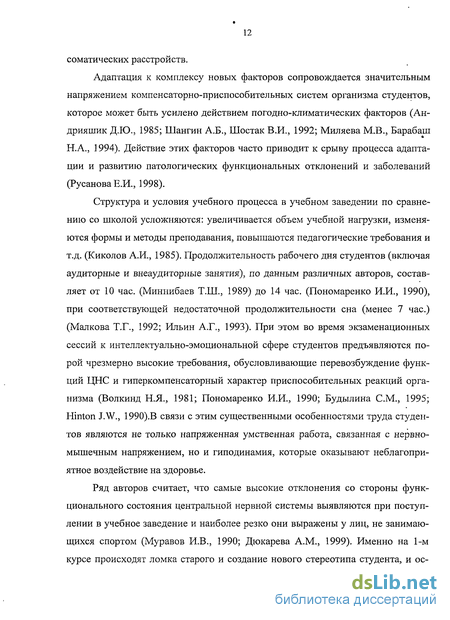 12

соматических расстройств.

Адаптация к комплексу новых факторов сопровождается значительным напряжением компенсаторно-приспособительных систем организма студентов, которое может быть усилено действием погодно-климатических факторов (Андрияшик Д.Ю., 1985; Шангин А.Б., Шостак В.И., 1992; Миляева М.В., Барабаш Н.А., 1994). Действие этих факторов часто приводит к срыву процесса адаптации и развитию патологических функциональных отклонений и заболеваний (Русанова Е.И., 1998).

Структура и условия учебного процесса в учебном заведении по сравнению со школой усложняются: увеличивается объем учебной нагрузки, изменяются формы и методы преподавания, повышаются педагогические требования и т.д. (Киколов А.И., 1985). Продолжительность рабочего дня студентов (включая аудиторные и внеаудиторные занятия), по данным различных авторов, составляет от 10 час. (Миннибаев Т.Ш., 1989) до 14 час. (Пономаренко И.И., 1990), при соответствующей недостаточной продолжительности сна (менее 7 час.) (Малкова Т.Г., 1992; Ильин А.Г., 1993). При этом во время экзаменационных сессий к интеллектуально-эмоциональной сфере студентов предъявляются порой чрезмерно высокие требования, обусловливающие перевозбуждение функций ЦНС и гиперкомпенсаторный характер приспособительных реакций организма (Волкинд Н.Я., 1981; Пономаренко И.И., 1990; Будылина С.М., 1995; Hinton J.W., 1990).В связи с этим существенными особенностями труда студентов являются не только напряженная умственная работа, связанная с нервно-мышечным напряжением, но и гиподинамия, которые оказывают неблагоприятное воздействие на здоровье.

Ряд авторов считает, что самые высокие отклонения со стороны функционального состояния центральной нервной системы выявляются при поступлении в учебное заведение и наиболее резко они выражены у лиц, не занимающихся спортом (Муравов И.В., 1990; Дюкарева А.М., 1999). Именно на 1-м курсе происходят ломка старого и создание нового стереотипа студента, и ос-

dsLib.net
библиотека диссертаций